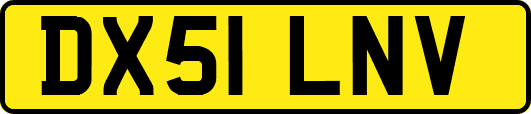 DX51 LNV